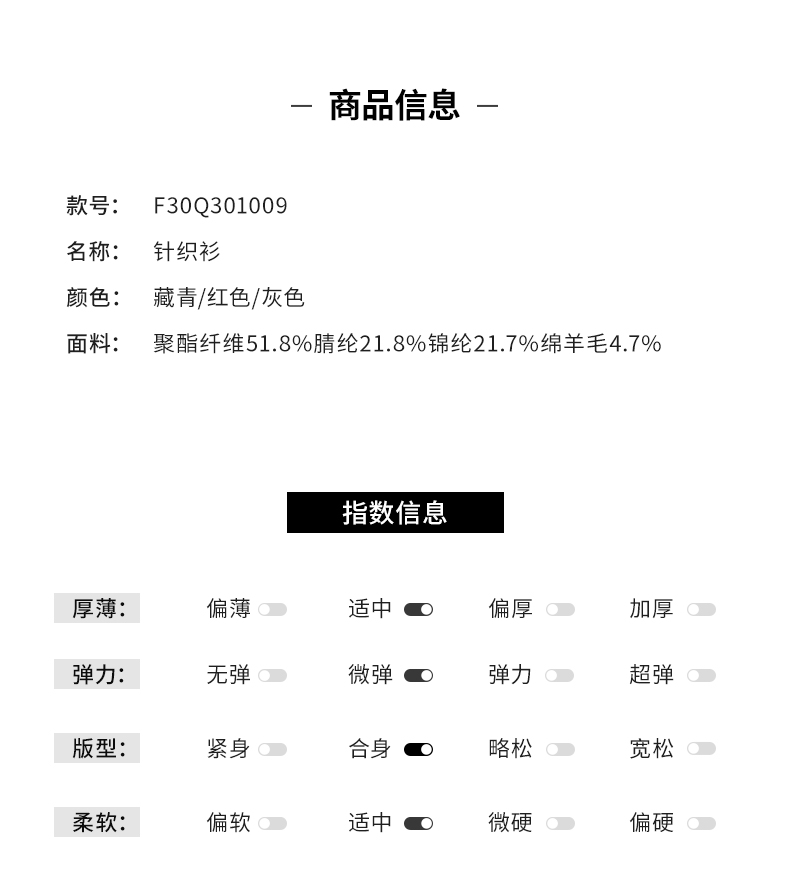 — 商品信息 —

款号： F30Q301009

名称： 针织衫

颜色： 藏青/红色/灰色

面料： 聚酯纤维51.8%腈纶21.8%锦纶21.7%绵羊毛4.7%

指数信息

| 厚薄： | 偏薄 | 适中 | 偏厚 | 加厚 |
|---|---|---|---|---|
| 弹力： | 无弹 | 微弹 | 弹力 | 超弹 |
| 版型： | 紧身 | 合身 | 略松 | 宽松 |
| 柔软： | 偏软 | 适中 | 微硬 | 偏硬 |